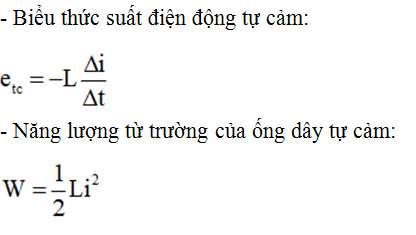 - Biểu thức suất điện động tự cảm:

$e_{tc} = -L\frac{\Delta i}{\Delta t}$

- Năng lượng từ trường của ống dây tự cảm:

$W = \frac{1}{2}Li^2$